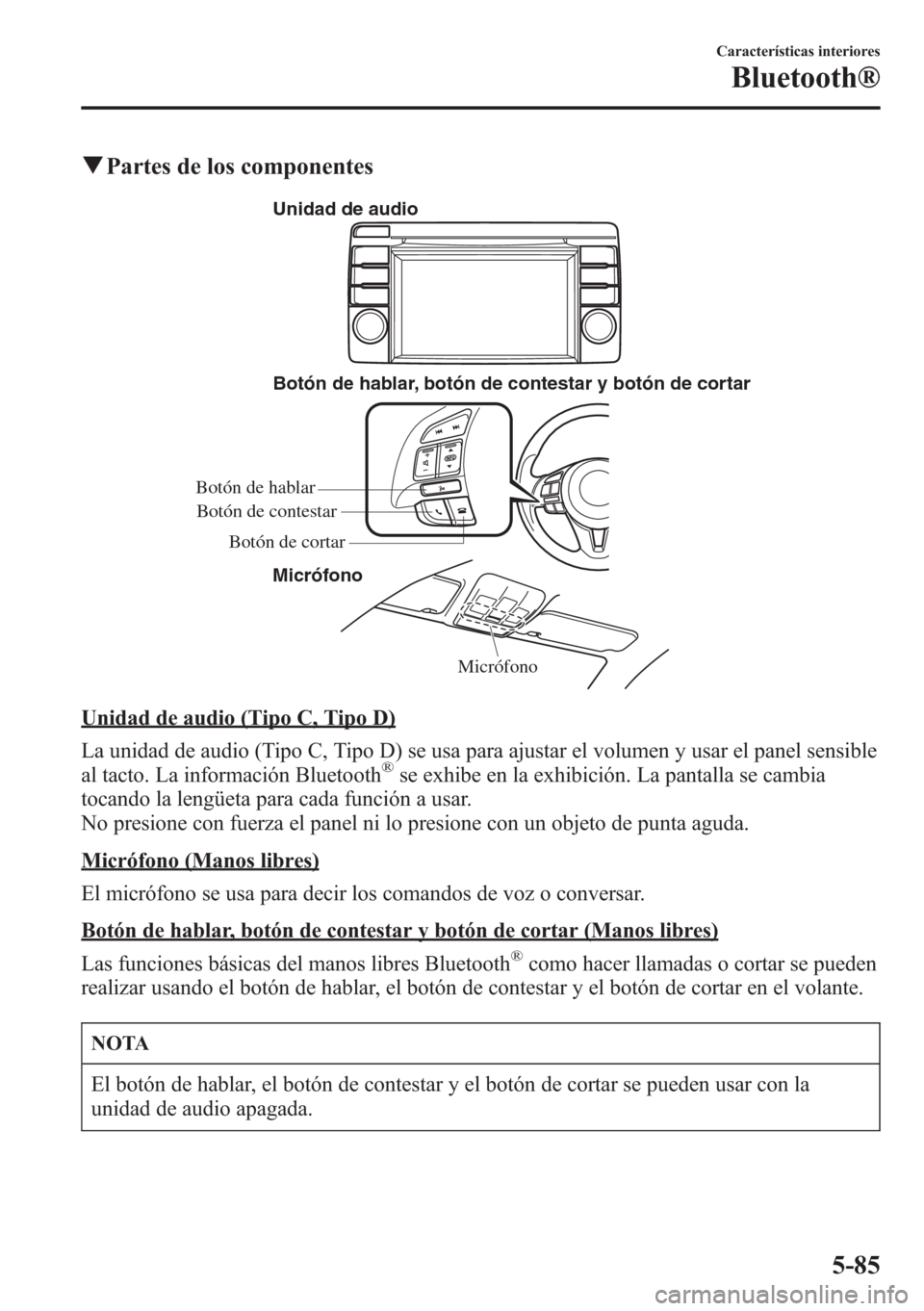 Características interiores

Bluetooth®

▼Partes de los componentes

Unidad de audio

Botón de hablar, botón de contestar y botón de cortar

Botón de hablar
Botón de contestar
Botón de cortar

Micrófono

Micrófono

Unidad de audio (Tipo C, Tipo D)

La unidad de audio (Tipo C, Tipo D) se usa para ajustar el volumen y usar el panel sensible al tacto. La información Bluetooth® se exhibe en la exhibición. La pantalla se cambia tocando la lengüeta para cada función a usar.
No presione con fuerza el panel ni lo presione con un objeto de punta aguda.

Micrófono (Manos libres)

El micrófono se usa para decir los comandos de voz o conversar.

Botón de hablar, botón de contestar y botón de cortar (Manos libres)

Las funciones básicas del manos libres Bluetooth® como hacer llamadas o cortar se pueden realizar usando el botón de hablar, el botón de contestar y el botón de cortar en el volante.

NOTA

El botón de hablar, el botón de contestar y el botón de cortar se pueden usar con la unidad de audio apagada.

5-85

carmanualsonline.info